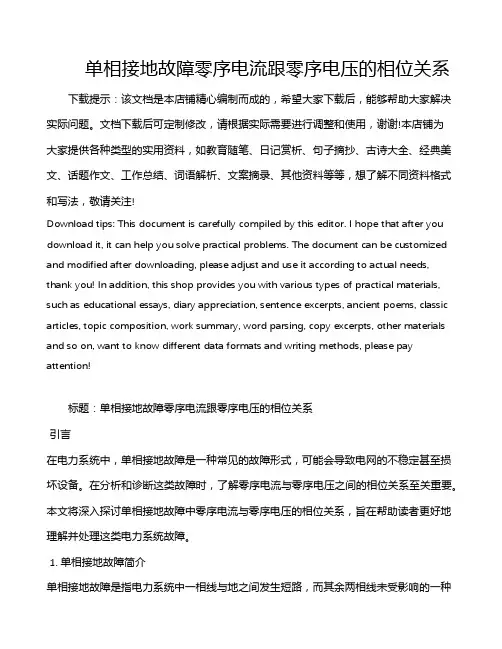 单相接地故障零序电流跟零序电压的相位关系

下载提示：该文档是本店铺精心编制而成的，希望大家下载后，能够帮助大家解决实际问题。文档下载后可定制修改，请根据实际需要进行调整和使用，谢谢!本店铺为大家提供各种类型的实用资料，如教育随笔、日记赏析、句子摘抄、古诗大全、经典美文、话题作文、工作总结、词语解析、文案摘录、其他资料等等，想了解不同资料格式和写法，敬请关注!

Download tips: This document is carefully compiled by this editor. I hope that after you download it, it can help you solve practical problems. The document can be customized and modified after downloading, please adjust and use it according to actual needs, thank you! In addition, this shop provides you with various types of practical materials, such as educational essays, diary appreciation, sentence excerpts, ancient poems, classic articles, topic composition, work summary, word parsing, copy excerpts, other materials and so on, want to know different data formats and writing methods, please pay attention!

标题：单相接地故障零序电流跟零序电压的相位关系

引言

在电力系统中，单相接地故障是一种常见的故障形式，可能会导致电网的不稳定甚至损坏设备。在分析和诊断这类故障时，了解零序电流与零序电压之间的相位关系至关重要。本文将深入探讨单相接地故障中零序电流与零序电压的相位关系，旨在帮助读者更好地理解并处理这类电力系统故障。

1. 单相接地故障简介

单相接地故障是指电力系统中一相线与地之间发生短路，而其余两相线未受影响的一种